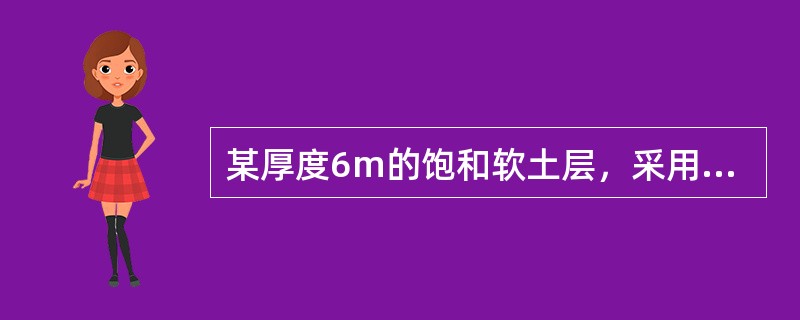 某厚度6m的饱和软土层，采用...